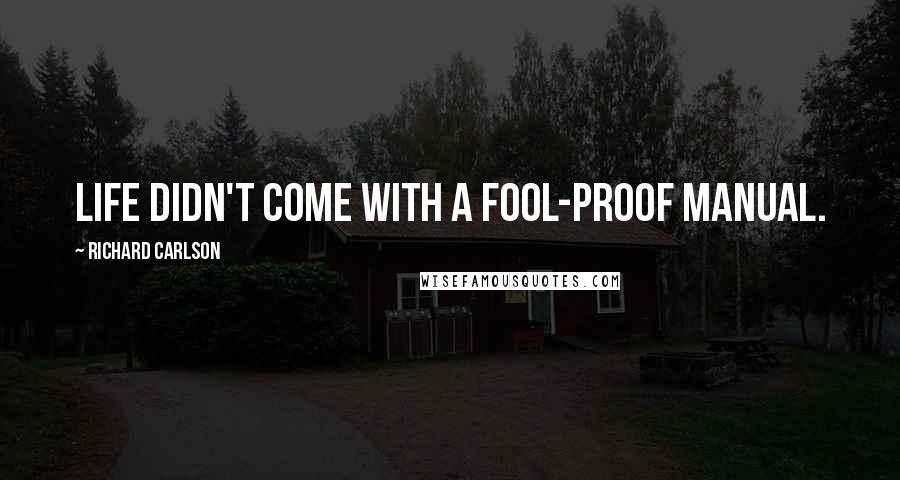 LIFE DIDN'T COME WITH A FOOL-PROOF MANUAL.

~ RICHARD CARLSON

WISEFAMOUSQUOTES.COM